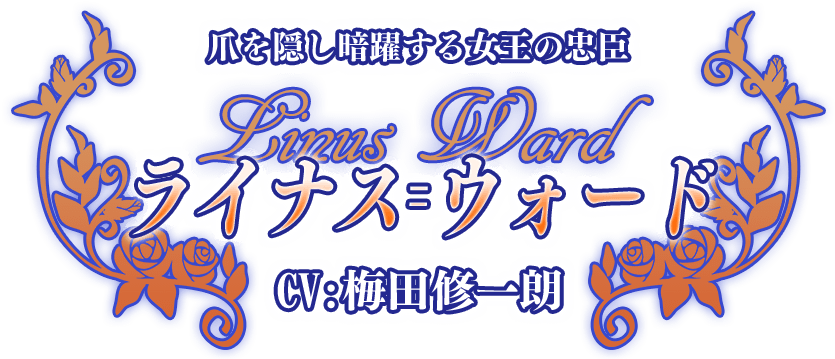 爪を隠し暗躍する女王の忠臣

Linus Ward
ライナス=ウォード

CV:梅田修一朗